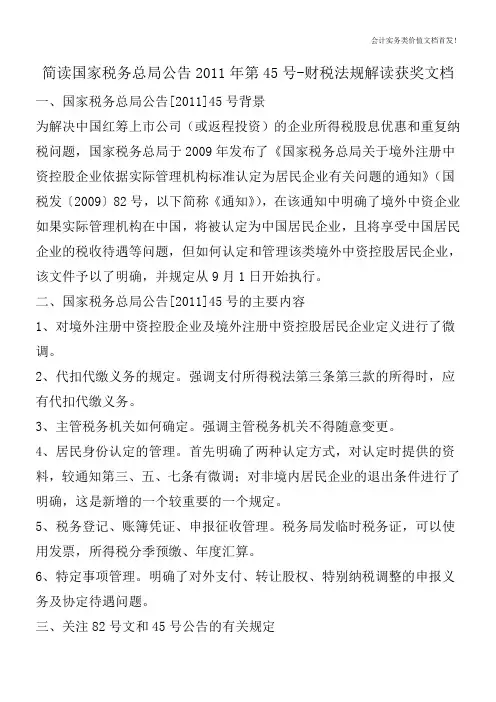 会计实务类价值文档首发!

简读国家税务总局公告2011年第45号-财税法规解读获奖文档

一、国家税务总局公告[2011]45号背景

为解决中国红筹上市公司（或返程投资）的企业所得税股息优惠和重复纳税问题，国家税务总局于2009年发布了《国家税务总局关于境外注册中资控股企业依据实际管理机构标准认定为居民企业有关问题的通知》（国税发〔2009〕82号，以下简称《通知》），在该通知中明确了境外中资企业如果实际管理机构在中国，将被认定为中国居民企业，且将享受中国居民企业的税收待遇等问题，但如何认定和管理该类境外中资控股居民企业，该文件予以了明确，并规定从9月1日开始执行。

二、国家税务总局公告[2011]45号的主要内容

1、对境外注册中资控股企业及境外注册中资控股居民企业定义进行了微调。

2、代扣代缴义务的规定。强调支付所得税法第三条第三款的所得时，应有代扣代缴义务。

3、主管税务机关如何确定。强调主管税务机关不得随意变更。

4、居民身份认定的管理。首先明确了两种认定方式，对认定时提供的资料，较通知第三、五、七条有微调；对非境内居民企业的退出条件进行了明确，这是新增的一个较重要的一个规定。

5、税务登记、账簿凭证、申报征收管理。税务局发临时税务证，可以使用发票，所得税分季预缴、年度汇算。

6、特定事项管理。明确了对外支付、转让股权、特别纳税调整的申报义务及协定待遇问题。

三、关注82号文和45号公告的有关规定